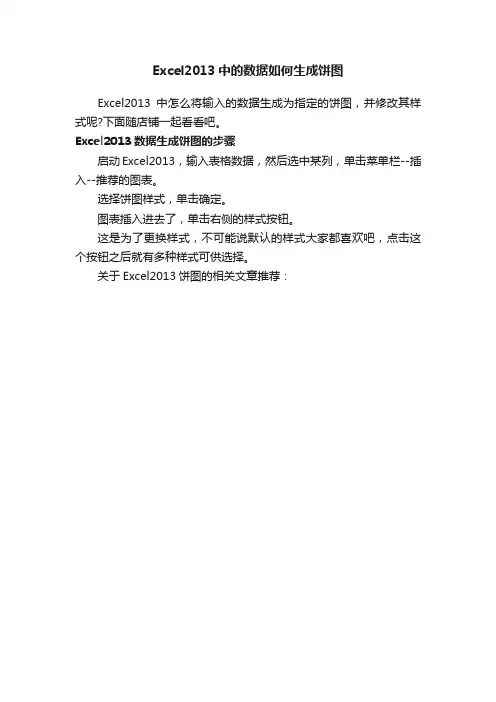 Excel2013 中的数据如何生成饼图

Excel2013 中怎么将输入的数据生成为指定的饼图，并修改其样式呢?下面随店铺一起看看吧。

Excel2013 数据生成饼图的步骤

启动 Excel2013，输入表格数据，然后选中某列，单击菜单栏--插入--推荐的图表。

选择饼图样式，单击确定。

图表插入进去了，单击右侧的样式按钮。

这是为了更换样式，不可能说默认的样式大家都喜欢吧，点击这个按钮之后就有多种样式可供选择。

关于 Excel2013 饼图的相关文章推荐：